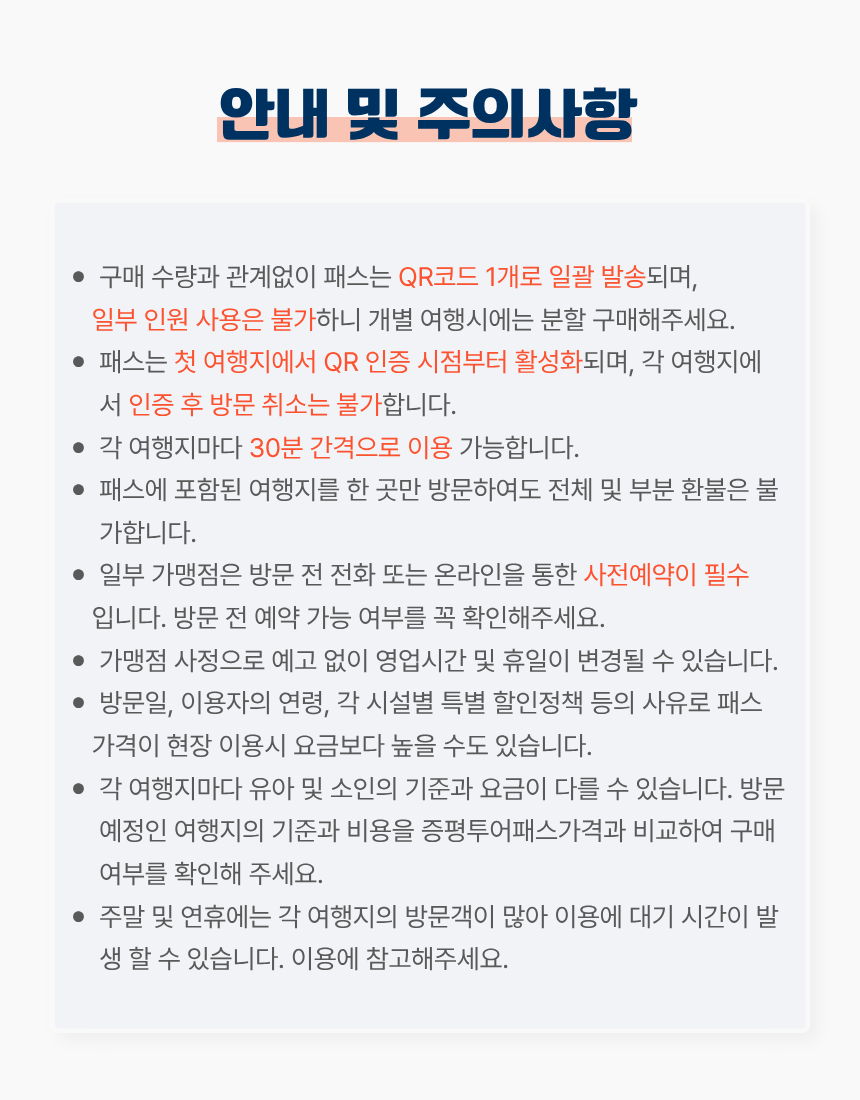 안내 및 주의사항

● 구매 수량과 관계없이 패스는 QR코드 1개로 일괄 발송되며, 일부 인원 사용은 불가하니 개별 여행시에는 분할 구매해주세요.

● 패스는 첫 여행지에서 QR 인증 시점부터 활성화되며, 각 여행지에서 인증 후 방문 취소는 불가합니다.

● 각 여행지마다 30분 간격으로 이용 가능합니다.

● 패스에 포함된 여행지를 한 곳만 방문하여도 전체 및 부분 환불은 불가합니다.

● 일부 가맹점은 방문 전 전화 또는 온라인을 통한 사전예약이 필수입니다. 방문 전 예약 가능 여부를 꼭 확인해주세요.

● 가맹점 사정으로 예고 없이 영업시간 및 휴일이 변경될 수 있습니다.

● 방문일, 이용자의 연령, 각 시설별 특별 할인정책 등의 사유로 패스 가격이 현장 이용시 요금보다 높을 수도 있습니다.

● 각 여행지마다 유아 및 소인의 기준과 요금이 다를 수 있습니다. 방문 예정인 여행지의 기준과 비용을 증평투어패스가격과 비교하여 구매 여부를 확인해 주세요.

● 주말 및 연휴에는 각 여행지의 방문객이 많아 이용에 대기 시간이 발생 할 수 있습니다. 이용에 참고해주세요.